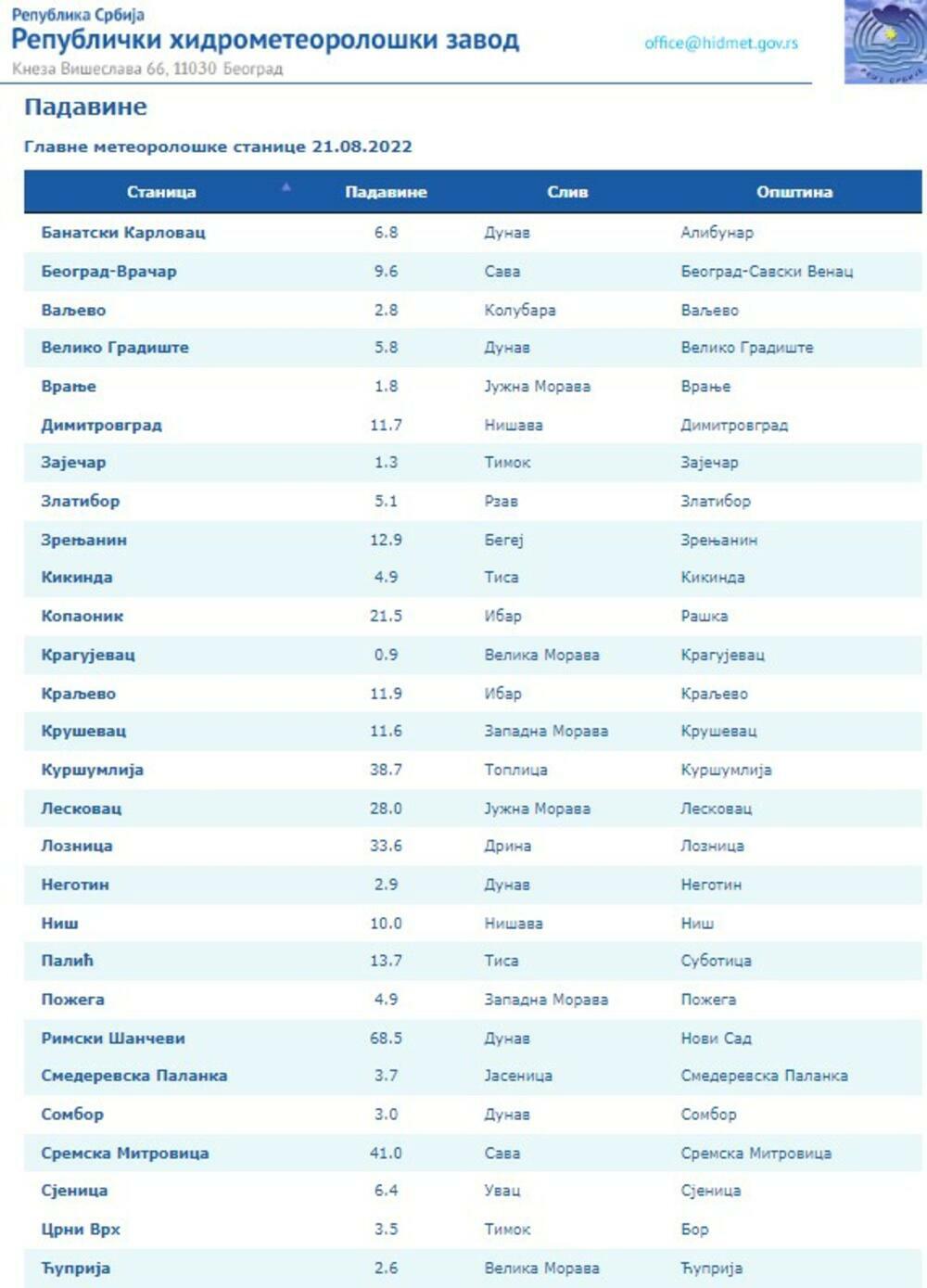 Република Србија
Републички хидрометеоролошки завод
Кнеза Вишеслава 66, 11030 Београд
office@hidmet.gov.rs

Падавине

Главне метеоролошке станице 21.08.2022

| Станица | Падавине | Слив | Општина |
|---|---|---|---|
| Банатски Карловац | 6.8 | Дунав | Алибунар |
| Београд-Врачар | 9.6 | Сава | Београд-Савски Венац |
| Ваљево | 2.8 | Колубара | Ваљево |
| Велико Градиште | 5.8 | Дунав | Велико Градиште |
| Врање | 1.8 | Јужна Морава | Врање |
| Димитровград | 11.7 | Нишава | Димитровград |
| Зајечар | 1.3 | Тимок | Зајечар |
| Златибор | 5.1 | Рзав | Златибор |
| Зрењанин | 12.9 | Бегеј | Зрењанин |
| Кикинда | 4.9 | Тиса | Кикинда |
| Копаоник | 21.5 | Ибар | Рашка |
| Крагујевац | 0.9 | Велика Морава | Крагујевац |
| Краљево | 11.9 | Ибар | Краљево |
| Крушевац | 11.6 | Западна Морава | Крушевац |
| Куршумлија | 38.7 | Топлица | Куршумлија |
| Лесковац | 28.0 | Јужна Морава | Лесковац |
| Лозница | 33.6 | Дрина | Лозница |
| Неготин | 2.9 | Дунав | Неготин |
| Ниш | 10.0 | Нишава | Ниш |
| Палић | 13.7 | Тиса | Суботица |
| Пожега | 4.9 | Западна Морава | Пожега |
| Римски Шанчеви | 68.5 | Дунав | Нови Сад |
| Смедеревска Паланка | 3.7 | Јасеница | Смедеревска Паланка |
| Сомбор | 3.0 | Дунав | Сомбор |
| Сремска Митровица | 41.0 | Сава | Сремска Митровица |
| Сјеница | 6.4 | Увац | Сјеница |
| Црни Врх | 3.5 | Тимок | Бор |
| Ћуприја | 2.6 | Велика Морава | Ћуприја |